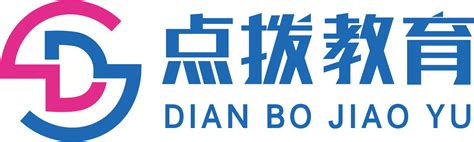 点拨教育
DIAN BO JIAO YU